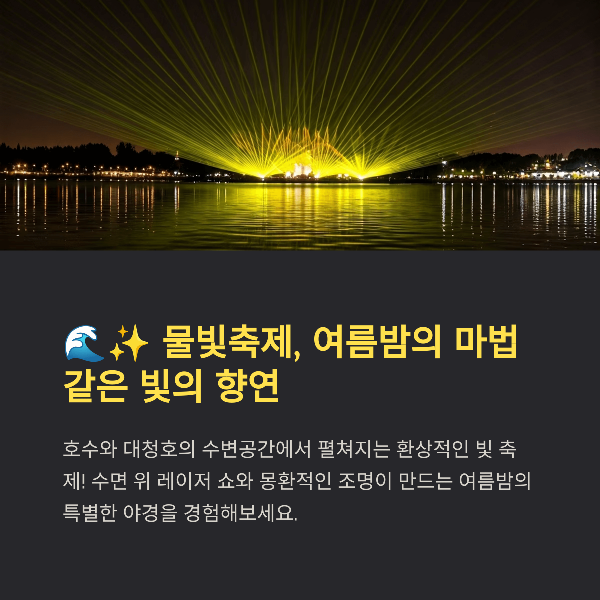 🌊✨ 물빛축제, 여름밤의 마법 같은 빛의 향연

호수와 대청호의 수변공간에서 펼쳐지는 환상적인 빛 축제! 수면 위 레이저 쇼와 몽환적인 조명이 만드는 여름밤의 특별한 야경을 경험해보세요.